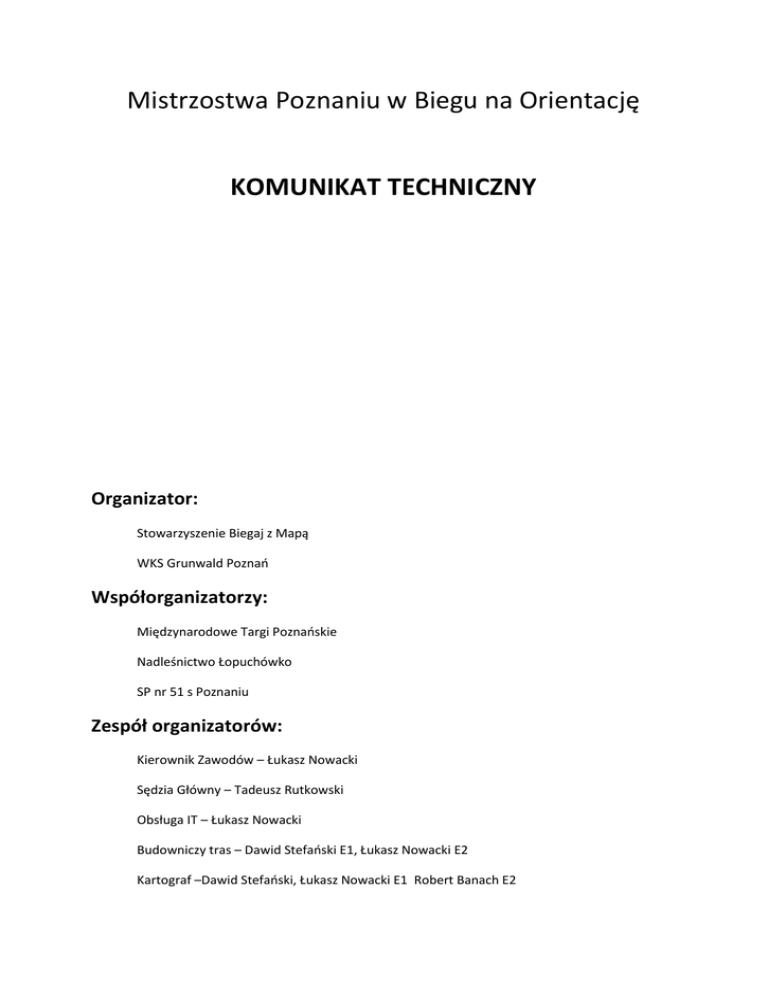 Mistrzostwa Poznaniu w Biegu na Orientację

KOMUNIKAT TECHNICZNY

Organizator:

Stowarzyszenie Biegaj z Mapą

WKS Grunwald Poznań

Współorganizatorzy:

Międzynarodowe Targi Poznańskie

Nadleśnictwo Łopuchówko

SP nr 51 s Poznaniu

Zespół organizatorów:

Kierownik Zawodów – Łukasz Nowacki

Sędzia Główny – Tadeusz Rutkowski

Obsługa IT – Łukasz Nowacki

Budowniczy tras – Dawid Stefański E1, Łukasz Nowacki E2

Kartograf –Dawid Stefański, Łukasz Nowacki E1 Robert Banach E2